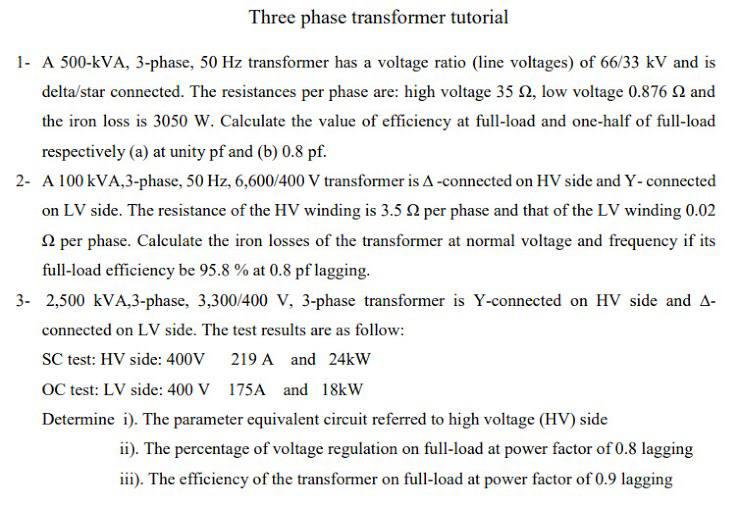 Three phase transformer tutorial

1- A 500-kVA, 3-phase, 50 Hz transformer has a voltage ratio (line voltages) of 66/33 kV and is delta/star connected. The resistances per phase are: high voltage 35 $\Omega$, low voltage 0.876 $\Omega$ and the iron loss is 3050 W. Calculate the value of efficiency at full-load and one-half of full-load respectively (a) at unity pf and (b) 0.8 pf.

2- A 100 kVA,3-phase, 50 Hz, 6,600/400 V transformer is $\Delta$ -connected on HV side and Y- connected on LV side. The resistance of the HV winding is 3.5 $\Omega$ per phase and that of the LV winding 0.02 $\Omega$ per phase. Calculate the iron losses of the transformer at normal voltage and frequency if its full-load efficiency be 95.8 % at 0.8 pf lagging.

3- 2,500 kVA,3-phase, 3,300/400 V, 3-phase transformer is Y-connected on HV side and $\Delta$-connected on LV side. The test results are as follow:

SC test: HV side: 400V 219 A and 24kW

OC test: LV side: 400 V 175A and 18kW

Determine i). The parameter equivalent circuit referred to high voltage (HV) side

ii). The percentage of voltage regulation on full-load at power factor of 0.8 lagging

iii). The efficiency of the transformer on full-load at power factor of 0.9 lagging